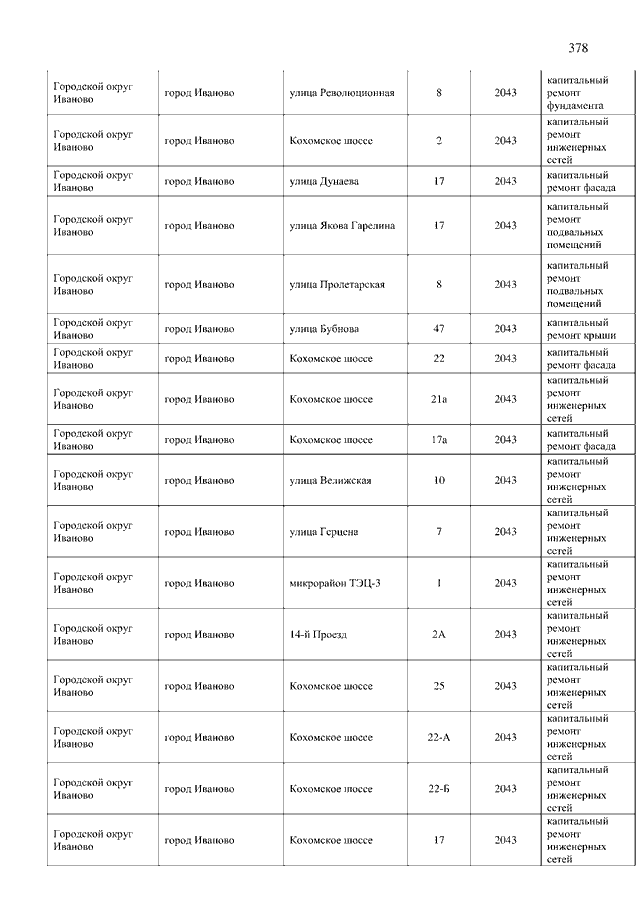 378

| | | | | | |
|---|---|---|---|---|---|
| Городской округ Иваново | город Иваново | улица Революционная | 8 | 2043 | капитальный ремонт фундамента |
| Городской округ Иваново | город Иваново | Кохомское шоссе | 2 | 2043 | капитальный ремонт инженерных сетей |
| Городской округ Иваново | город Иваново | улица Дунаева | 17 | 2043 | капитальный ремонт фасада |
| Городской округ Иваново | город Иваново | улица Якова Гарелина | 17 | 2043 | капитальный ремонт подвальных помещений |
| Городской округ Иваново | город Иваново | улица Пролетарская | 8 | 2043 | капитальный ремонт подвальных помещений |
| Городской округ Иваново | город Иваново | улица Бубнова | 47 | 2043 | капитальный ремонт крыши |
| Городской округ Иваново | город Иваново | Кохомское шоссе | 22 | 2043 | капитальный ремонт фасада |
| Городской округ Иваново | город Иваново | Кохомское шоссе | 21а | 2043 | капитальный ремонт инженерных сетей |
| Городской округ Иваново | город Иваново | Кохомское шоссе | 17а | 2043 | капитальный ремонт фасада |
| Городской округ Иваново | город Иваново | улица Велижская | 10 | 2043 | капитальный ремонт инженерных сетей |
| Городской округ Иваново | город Иваново | улица Герцена | 7 | 2043 | капитальный ремонт инженерных сетей |
| Городской округ Иваново | город Иваново | микрорайон ТЭЦ-3 | 1 | 2043 | капитальный ремонт инженерных сетей |
| Городской округ Иваново | город Иваново | 14-й Проезд | 2А | 2043 | капитальный ремонт инженерных сетей |
| Городской округ Иваново | город Иваново | Кохомское шоссе | 25 | 2043 | капитальный ремонт инженерных сетей |
| Городской округ Иваново | город Иваново | Кохомское шоссе | 22-А | 2043 | капитальный ремонт инженерных сетей |
| Городской округ Иваново | город Иваново | Кохомское шоссе | 22-Б | 2043 | капитальный ремонт инженерных сетей |
| Городской округ Иваново | город Иваново | Кохомское шоссе | 17 | 2043 | капитальный ремонт инженерных сетей |